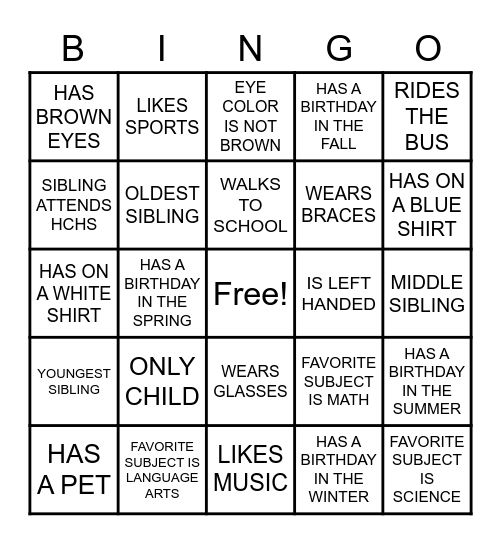 | B | I | N | G | O |
|---|---|---|---|---|
| HAS BROWN EYES | LIKES SPORTS | EYE COLOR IS NOT BROWN | HAS A BIRTHDAY IN THE FALL | RIDES THE BUS |
| SIBLING ATTENDS HCHS | OLDEST SIBLING | WALKS TO SCHOOL | WEARS BRACES | HAS ON A BLUE SHIRT |
| HAS ON A WHITE SHIRT | HAS A BIRTHDAY IN THE SPRING | Free! | IS LEFT HANDED | MIDDLE SIBLING |
| YOUNGEST SIBLING | ONLY CHILD | WEARS GLASSES | FAVORITE SUBJECT IS MATH | HAS A BIRTHDAY IN THE SUMMER |
| HAS A PET | FAVORITE SUBJECT IS LANGUAGE ARTS | LIKES MUSIC | HAS A BIRTHDAY IN THE WINTER | FAVORITE SUBJECT IS SCIENCE |